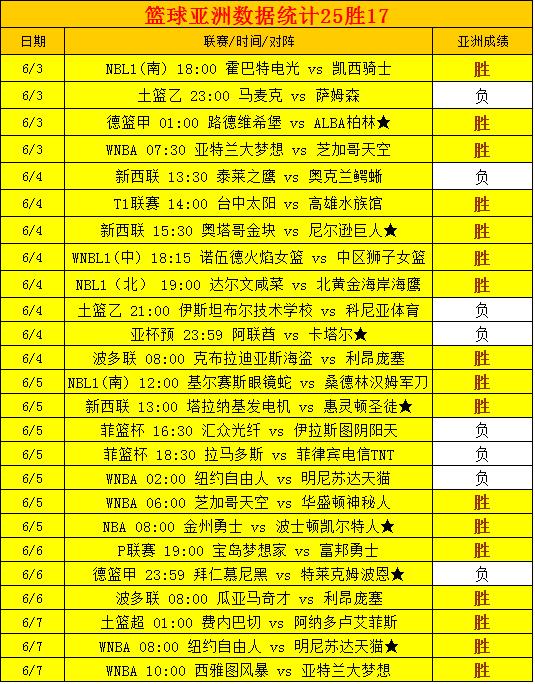 篮球亚洲数据统计25胜17

| 日期 | 联赛/时间/对阵 | 亚洲成绩 |
|---|---|---|
| 6/3 | NBL1(南) 18:00 霍巴特电光 vs 凯西骑士 | 胜 |
| 6/3 | 土篮乙 23:00 马麦克 vs 萨姆森 | 负 |
| 6/3 | 德篮甲 01:00 路德维希堡 vs ALBA柏林★ | 胜 |
| 6/3 | WNBA 07:30 亚特兰大梦想 vs 芝加哥天空 | 胜 |
| 6/4 | 新西联 13:30 泰莱之鹰 vs 奥克兰鳄蜥 | 负 |
| 6/4 | T1联赛 14:00 台中太阳 vs 高雄水族馆 | 胜 |
| 6/4 | 新西联 15:30 奥塔哥金块 vs 尼尔逊巨人★ | 胜 |
| 6/4 | WNBL1(中) 18:15 诺伍德火焰女篮 vs 中区狮子女篮 | 胜 |
| 6/4 | NBL1（北） 19:00 达尔文咸菜 vs 北黄金海岸海鹰 | 胜 |
| 6/4 | 土篮乙 21:00 伊斯坦布尔技术学校 vs 科尼亚体育 | 负 |
| 6/4 | 亚杯预 23:59 阿联酋 vs 卡塔尔★ | 负 |
| 6/4 | 波多联 08:00 克布拉迪亚斯海盗 vs 利昂庞塞 | 胜 |
| 6/5 | NBL1(南) 12:00 基尔赛斯眼镜蛇 vs 桑德林汉姆军刀 | 胜 |
| 6/5 | 新西联 13:00 塔拉纳基发电机 vs 惠灵顿圣徒★ | 胜 |
| 6/5 | 菲篮杯 16:30 汇众光纤 vs 伊拉斯图阴阳天 | 负 |
| 6/5 | 菲篮杯 18:30 拉马多斯 vs 菲律宾电信TNT | 负 |
| 6/5 | WNBA 02:00 纽约自由人 vs 明尼苏达天猫 | 负 |
| 6/5 | WNBA 06:00 芝加哥天空 vs 华盛顿神秘人 | 胜 |
| 6/5 | NBA 08:00 金州勇士 vs 波士顿凯尔特人★ | 胜 |
| 6/6 | P联赛 19:00 宝岛梦想家 vs 富邦勇士 | 胜 |
| 6/6 | 德篮甲 23:59 拜仁慕尼黑 vs 特莱克姆波恩★ | 负 |
| 6/6 | 波多联 08:00 瓜亚马奇才 vs 利昂庞塞 | 胜 |
| 6/7 | 土篮超 01:00 费内巴切 vs 阿纳多卢艾菲斯 | 胜 |
| 6/7 | WNBA 08:00 纽约自由人 vs 明尼苏达天猫★ | 胜 |
| 6/7 | WNBA 10:00 西雅图风暴 vs 亚特兰大梦想 | 胜 |